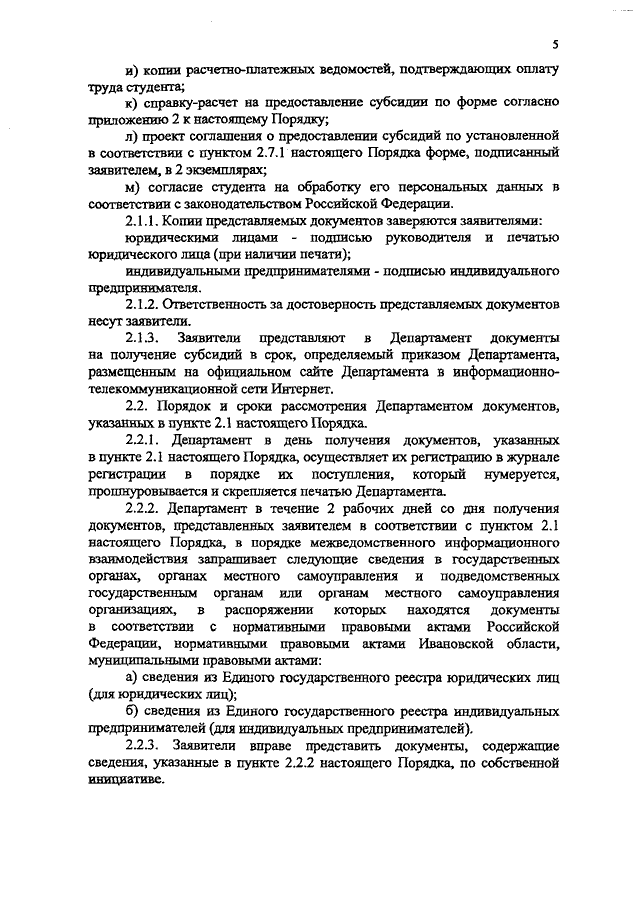 5

и) копии расчетно-платежных ведомостей, подтверждающих оплату труда студента;

к) справку-расчет на предоставление субсидии по форме согласно приложению 2 к настоящему Порядку;

л) проект соглашения о предоставлении субсидий по установленной в соответствии с пунктом 2.7.1 настоящего Порядка форме, подписанный заявителем, в 2 экземплярах;

м) согласие студента на обработку его персональных данных в соответствии с законодательством Российской Федерации.

2.1.1. Копии представляемых документов заверяются заявителями:

юридическими лицами - подписью руководителя и печатью юридического лица (при наличии печати);

индивидуальными предпринимателями - подписью индивидуального предпринимателя.

2.1.2. Ответственность за достоверность представляемых документов несут заявители.

2.1.3. Заявители представляют в Департамент документы на получение субсидий в срок, определяемый приказом Департамента, размещенным на официальном сайте Департамента в информационно-телекоммуникационной сети Интернет.

2.2. Порядок и сроки рассмотрения Департаментом документов, указанных в пункте 2.1 настоящего Порядка.

2.2.1. Департамент в день получения документов, указанных в пункте 2.1 настоящего Порядка, осуществляет их регистрацию в журнале регистрации в порядке их поступления, который нумеруется, прошнуровывается и скрепляется печатью Департамента.

2.2.2. Департамент в течение 2 рабочих дней со дня получения документов, представленных заявителем в соответствии с пунктом 2.1 настоящего Порядка, в порядке межведомственного информационного взаимодействия запрашивает следующие сведения в государственных органах, органах местного самоуправления и подведомственных государственным органам или органам местного самоуправления организациях, в распоряжении которых находятся документы в соответствии с нормативными правовыми актами Российской Федерации, нормативными правовыми актами Ивановской области, муниципальными правовыми актами:

а) сведения из Единого государственного реестра юридических лиц (для юридических лиц);

б) сведения из Единого государственного реестра индивидуальных предпринимателей (для индивидуальных предпринимателей).

2.2.3. Заявители вправе представить документы, содержащие сведения, указанные в пункте 2.2.2 настоящего Порядка, по собственной инициативе.